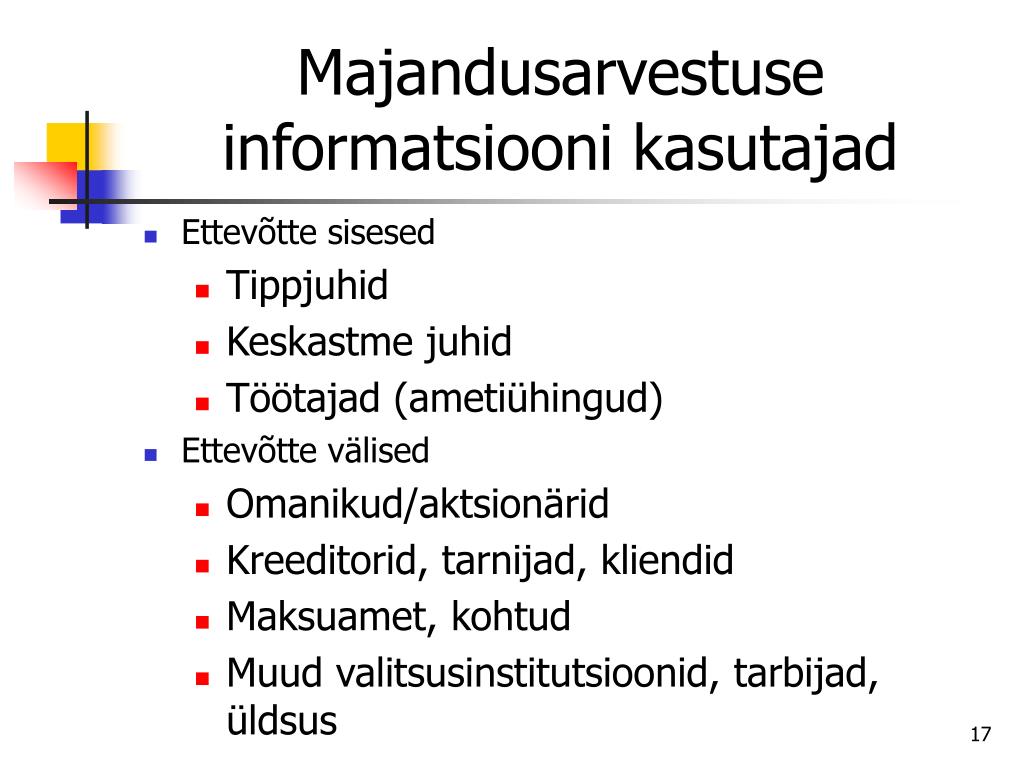 Majandusarvestuse informatsiooni kasutajad

Ettevõtte sisesed
Tippjuhid
Keskastme juhid
Töötajad (ametiühingud)
Ettevõtte välised
Omanikud/aktsionärid
Kreeditorid, tarnijad, kliendid
Maksuamet, kohtud
Muud valitsusinstitutsioonid, tarbijad, üldsus

17